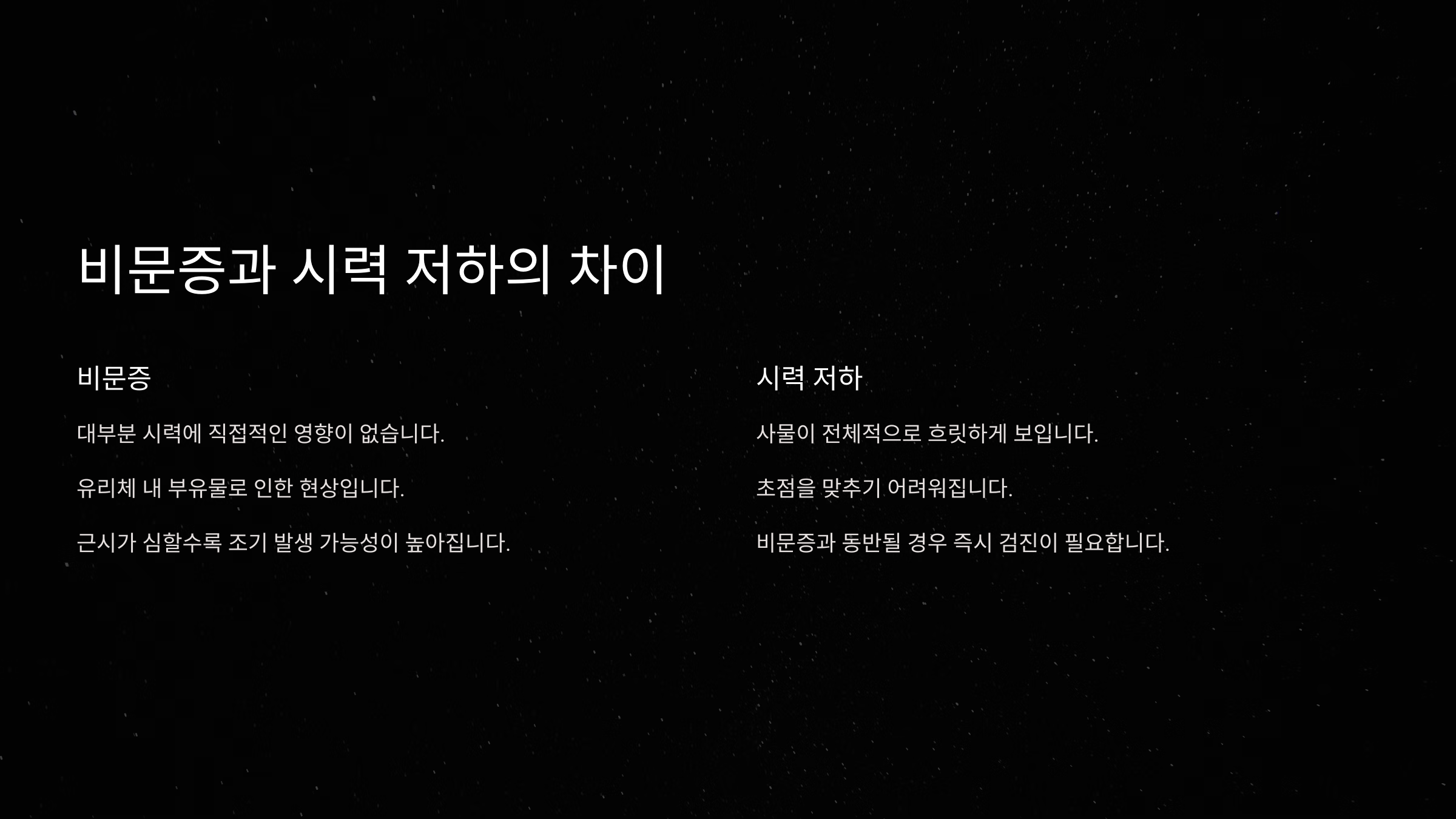 비문증과 시력 저하의 차이

비문증

대부분 시력에 직접적인 영향이 없습니다.

유리체 내 부유물로 인한 현상입니다.

근시가 심할수록 조기 발생 가능성이 높아집니다.

시력 저하

사물이 전체적으로 흐릿하게 보입니다.

초점을 맞추기 어려워집니다.

비문증과 동반될 경우 즉시 검진이 필요합니다.